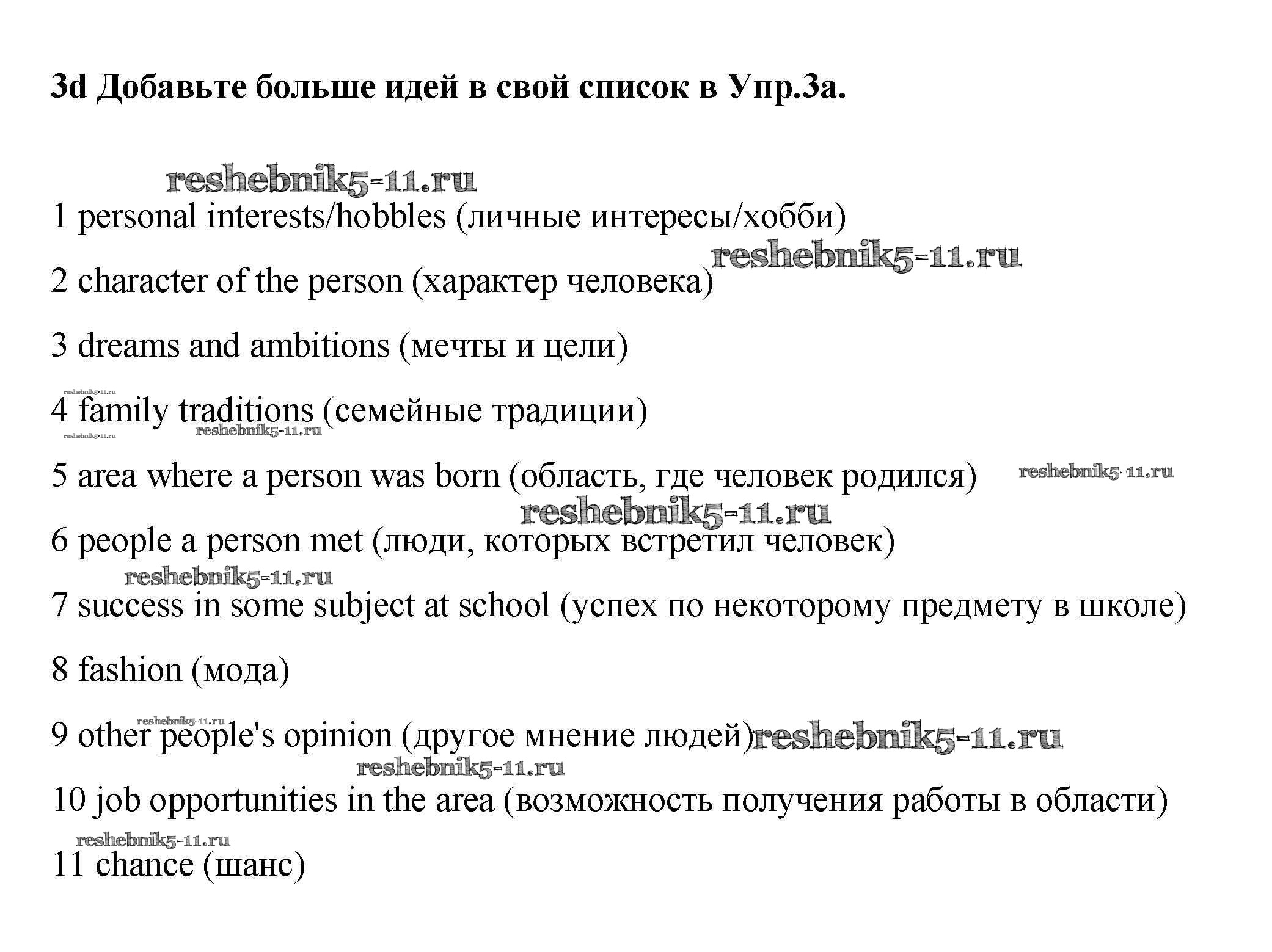 3d Добавьте больше идей в свой список в Упр.3а.

reshebnik5-11.ru

1 personal interests/hobbles (личные интересы/хобби)

reshebnik5-11.ru

2 character of the person (характер человека)

3 dreams and ambitions (мечты и цели)

reshebnik5-11.ru

4 family traditions (семейные традиции)

reshebnik5-11.ru

reshebnik5-11.ru

5 area where a person was born (область, где человек родился)

reshebnik5-11.ru

reshebnik5-11.ru

6 people a person met (люди, которых встретил человек)

reshebnik5-11.ru

7 success in some subject at school (успех по некоторому предмету в школе)

8 fashion (мода)

reshebnik5-11.ru

9 other people's opinion (другое мнение людей)

reshebnik5-11.ru

reshebnik5-11.ru

10 job opportunities in the area (возможность получения работы в области)

reshebnik5-11.ru

11 chance (шанс)